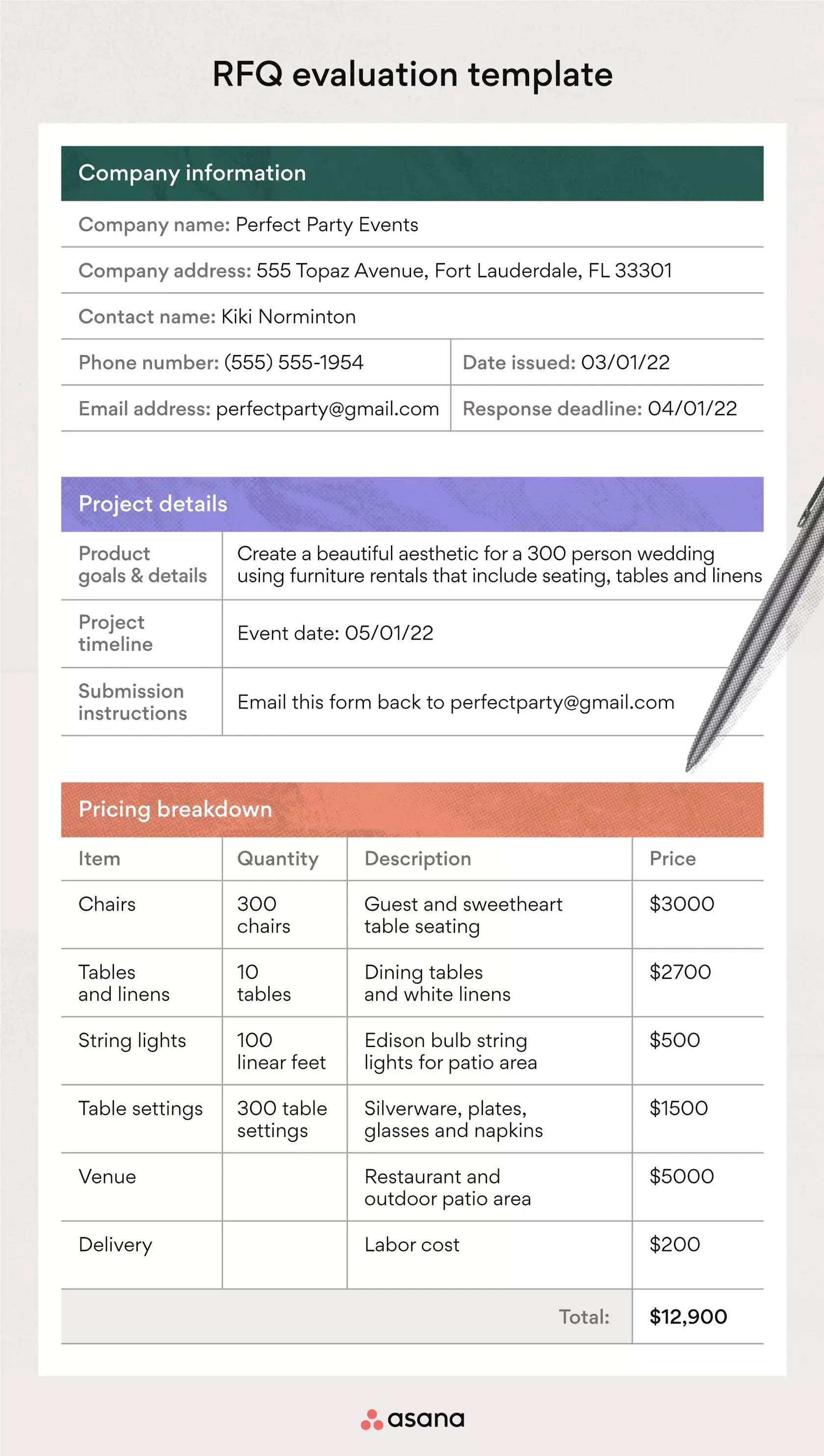 RFQ evaluation template

Company information

Company name: Perfect Party Events

Company address: 555 Topaz Avenue, Fort Lauderdale, FL 33301

Contact name: Kiki Norminton

Phone number: (555) 555-1954

Date issued: 03/01/22

Email address: perfectparty@gmail.com

Response deadline: 04/01/22

Project details

Product goals & details
Create a beautiful aesthetic for a 300 person wedding using furniture rentals that include seating, tables and linens

Project timeline
Event date: 05/01/22

Submission instructions
Email this form back to perfectparty@gmail.com

Pricing breakdown

| Item | Quantity | Description | Price |
|---|---|---|---|
| Chairs | 300 chairs | Guest and sweetheart table seating | $3000 |
| Tables and linens | 10 tables | Dining tables and white linens | $2700 |
| String lights | 100 linear feet | Edison bulb string lights for patio area | $500 |
| Table settings | 300 table settings | Silverware, plates, glasses and napkins | $1500 |
| Venue | | Restaurant and outdoor patio area | $5000 |
| Delivery | | Labor cost | $200 |
| | | Total: | $12,900 |

asana